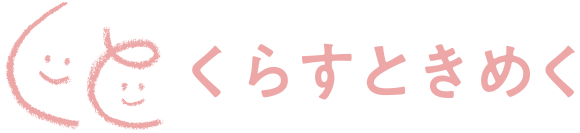 くらすときめく